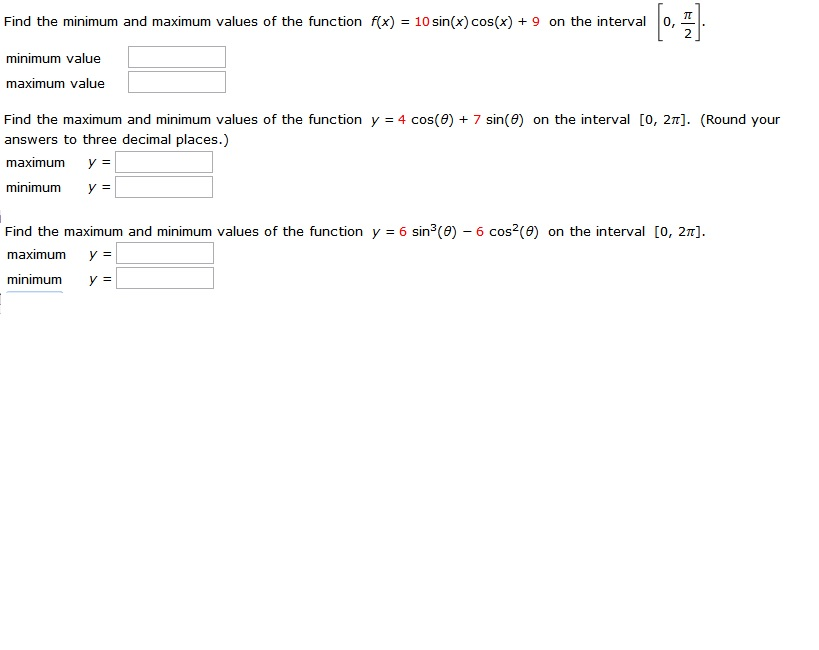 Find the minimum and maximum values of the function $f(x) = 10\sin(x)\cos(x) + 9$ on the interval $\left[0, \frac{\pi}{2}\right]$.

minimum value

maximum value

Find the maximum and minimum values of the function $y = 4\cos(\theta) + 7\sin(\theta)$ on the interval $[0, 2\pi]$. (Round your answers to three decimal places.)

maximum $y =$

minimum $y =$

Find the maximum and minimum values of the function $y = 6\sin^3(\theta) - 6\cos^2(\theta)$ on the interval $[0, 2\pi]$.

maximum $y =$

minimum $y =$